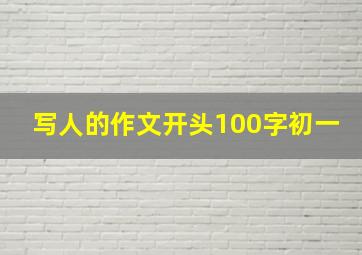 写人的作文开头100字初一